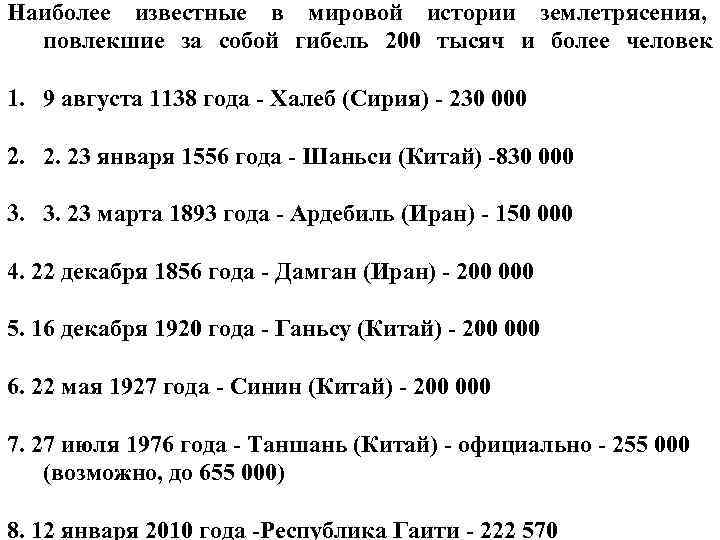 Наиболее известные в мировой истории землетрясения, повлекшие за собой гибель 200 тысяч и более человек

1. 9 августа 1138 года - Халеб (Сирия) - 230 000

2. 2. 23 января 1556 года - Шаньси (Китай) -830 000

3. 3. 23 марта 1893 года - Ардебиль (Иран) - 150 000

4. 22 декабря 1856 года - Дамган (Иран) - 200 000

5. 16 декабря 1920 года - Ганьсу (Китай) - 200 000

6. 22 мая 1927 года - Синин (Китай) - 200 000

7. 27 июля 1976 года - Таншань (Китай) - официально - 255 000 (возможно, до 655 000)

8. 12 января 2010 года -Республика Гаити - 222 570